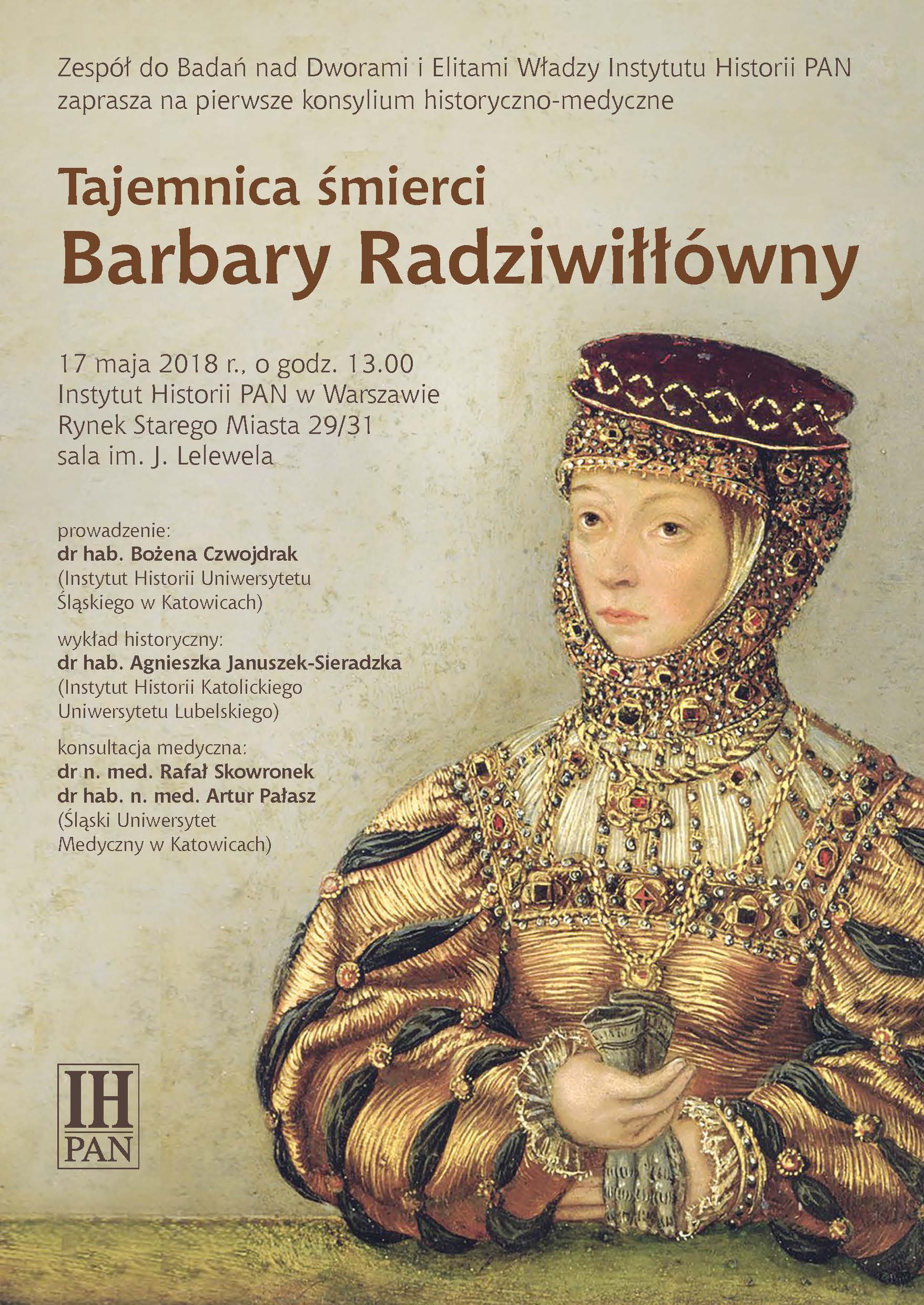 Zespół do Badań nad Dworami i Elitami Władzy Instytutu Historii PAN zaprasza na pierwsze konsylium historyczno-medyczne

Tajemnica śmierci
Barbary Radziwiłłówny

17 maja 2018 r., o godz. 13.00
Instytut Historii PAN w Warszawie
Rynek Starego Miasta 29/31
sala im. J. Lelewela

prowadzenie:
dr hab. Bożena Czwojdrak
(Instytut Historii Uniwersytetu Śląskiego w Katowicach)

wykład historyczny:
dr hab. Agnieszka Januszek-Sieradzka
(Instytut Historii Katolickiego Uniwersytetu Lubelskiego)

konsultacja medyczna:
dr n. med. Rafał Skowronek
dr hab. n. med. Artur Pałasz
(Śląski Uniwersytet Medyczny w Katowicach)

IH
PAN